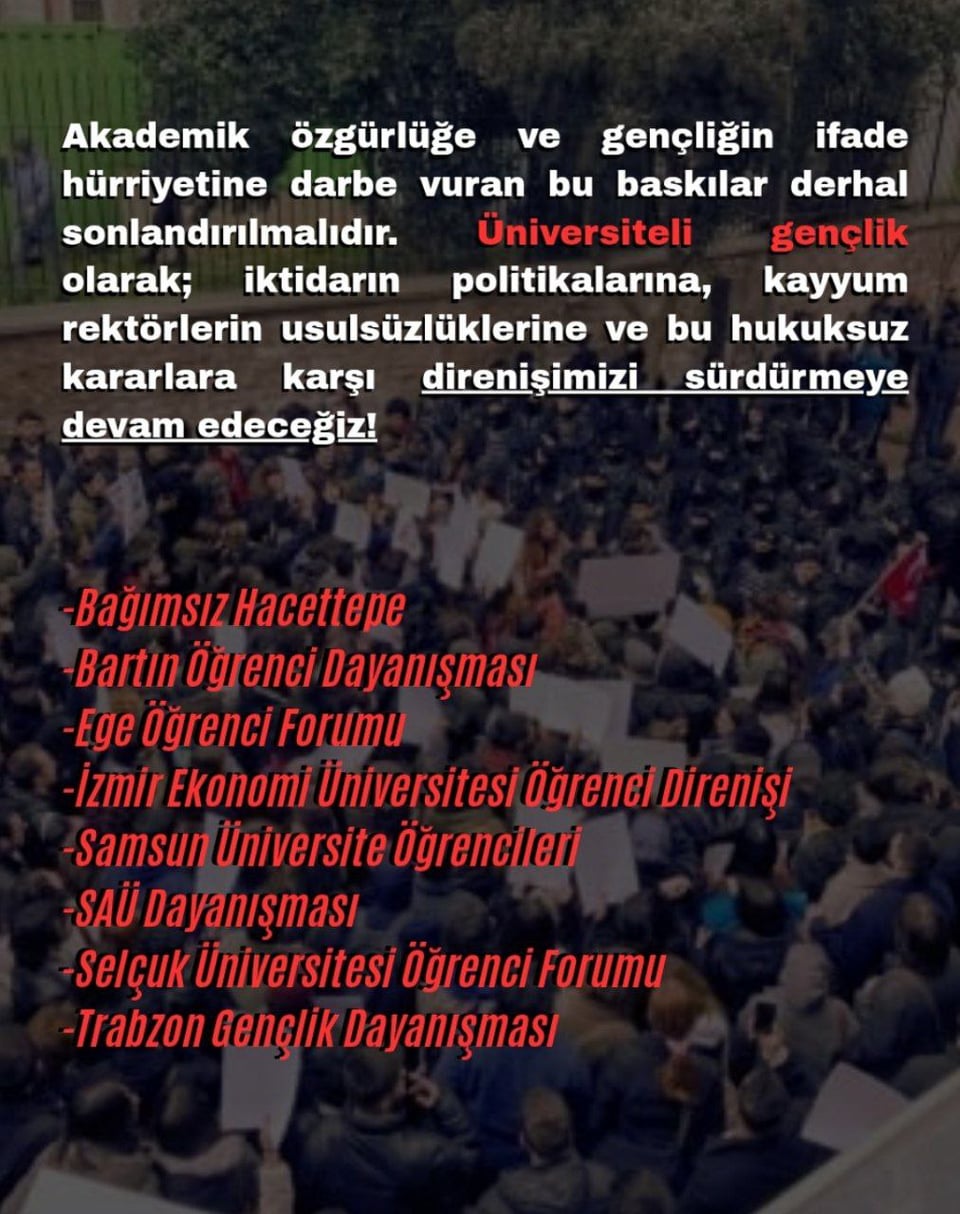 Akademik özgürlüğe ve gençliğin ifade hürriyetine darbe vuran bu baskılar derhal sonlandırılmalıdır. Üniversiteli gençlik olarak; iktidarın politikalarına, kayyum rektörlerin usulsüzlüklerine ve bu hukuksuz kararlara karşı direnişimizi sürdürmeye devam edeceğiz!

-Bağımsız Hacettepe
-Bartın Öğrenci Dayanışması
-Ege Öğrenci Forumu
-İzmir Ekonomi Üniversitesi Öğrenci Direnişi
-Samsun Üniversite Öğrencileri
-SAÜ Dayanışması
-Selçuk Üniversitesi Öğrenci Forumu
-Trabzon Gençlik Dayanışması